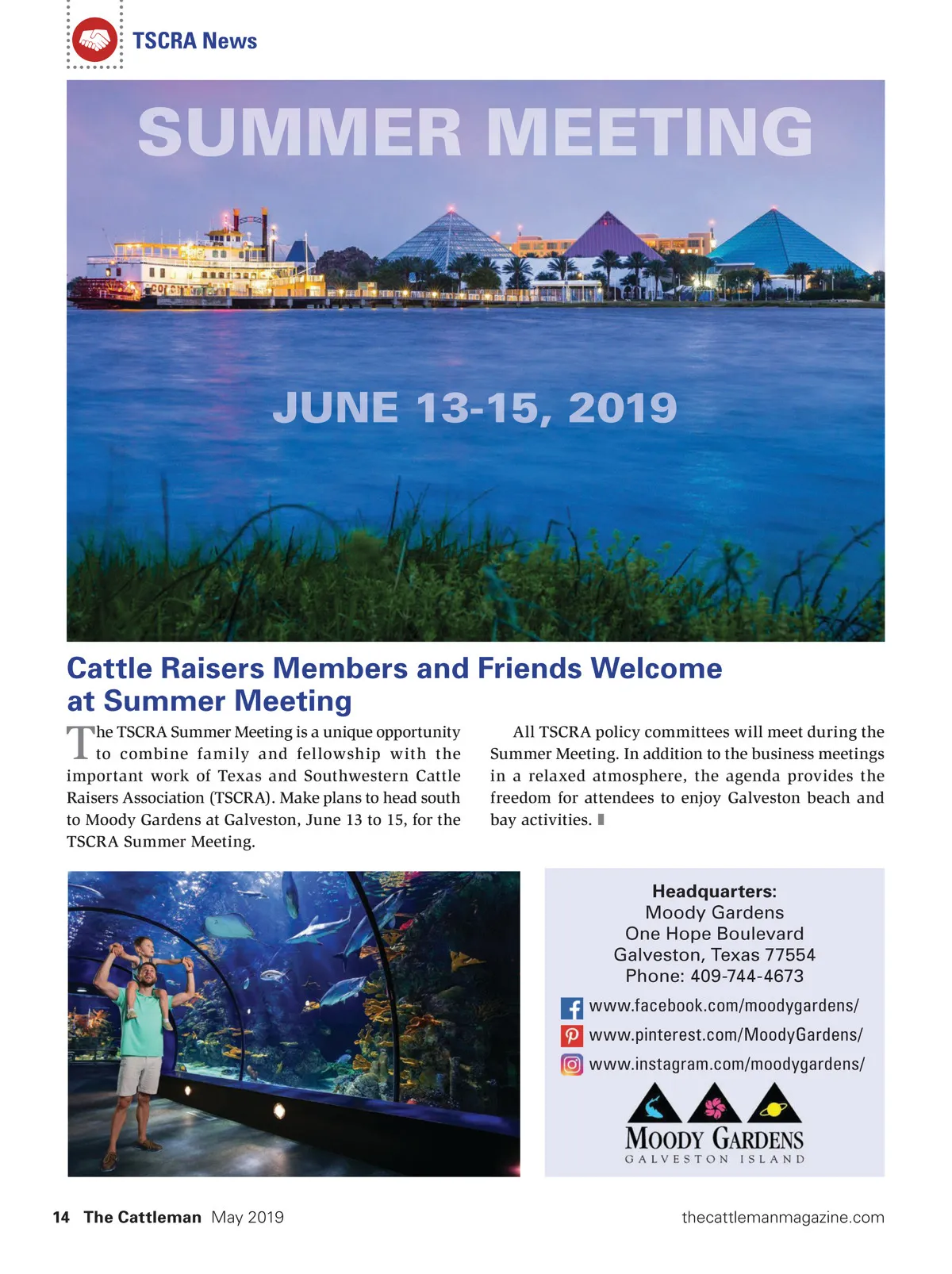 TSCRA News

SUMMER MEETING

JUNE 13-15, 2019

Cattle Raisers Members and Friends Welcome at Summer Meeting

The TSCRA Summer Meeting is a unique opportunity to combine family and fellowship with the important work of Texas and Southwestern Cattle Raisers Association (TSCRA). Make plans to head south to Moody Gardens at Galveston, June 13 to 15, for the TSCRA Summer Meeting.

All TSCRA policy committees will meet during the Summer Meeting. In addition to the business meetings in a relaxed atmosphere, the agenda provides the freedom for attendees to enjoy Galveston beach and bay activities.

Headquarters:
Moody Gardens
One Hope Boulevard
Galveston, Texas 77554
Phone: 409-744-4673

www.facebook.com/moodygardens/
www.pinterest.com/MoodyGardens/
www.instagram.com/moodygardens/

MOODY GARDENS
GALVESTON ISLAND

14 The Cattleman May 2019

thecattlemanmagazine.com